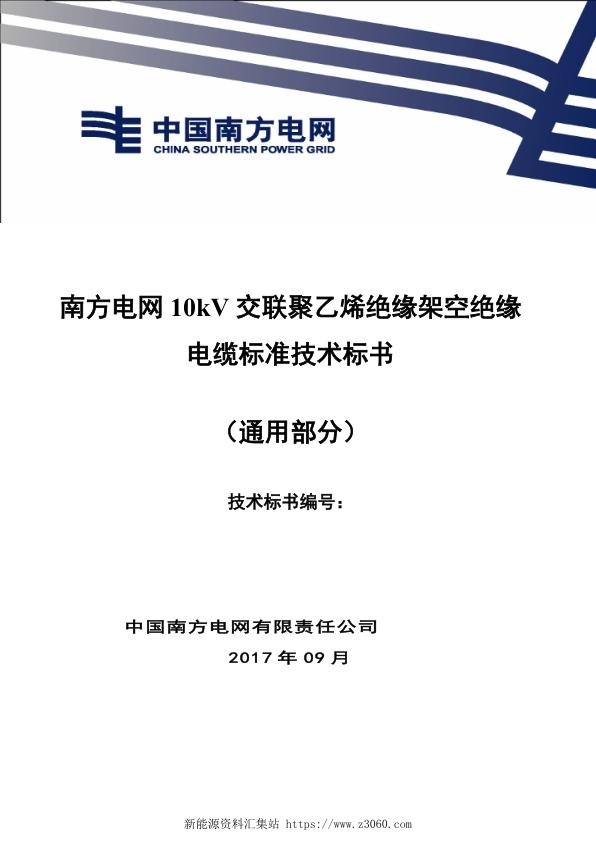 中国南方电网
CHINA SOUTHERN POWER GRID

南方电网 10kV 交联聚乙烯绝缘架空绝缘电缆标准技术标书

（通用部分）

技术标书编号：

中国南方电网有限责任公司
2017 年 09 月

新能源资料汇集站 https://www.z3060.com